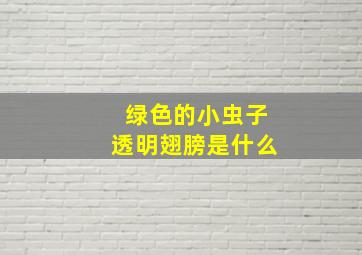 绿色的小虫子
透明翅膀是什么